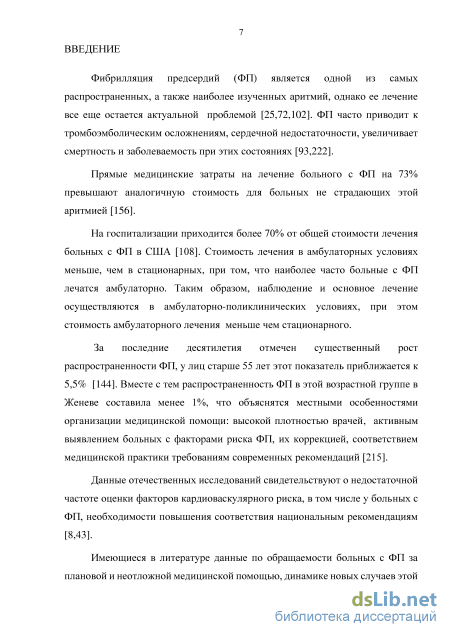 7

ВВЕДЕНИЕ

Фибрилляция предсердий (ФП) является одной из самых распространенных, а также наиболее изученных аритмий, однако ее лечение все еще остается актуальной проблемой [25,72,102]. ФП часто приводит к тромбоэмболическим осложнениям, сердечной недостаточности, увеличивает смертность и заболеваемость при этих состояниях [93,222].

Прямые медицинские затраты на лечение больного с ФП на 73% превышают аналогичную стоимость для больных не страдающих этой аритмией [156].

На госпитализации приходится более 70% от общей стоимости лечения больных с ФП в США [108]. Стоимость лечения в амбулаторных условиях меньше, чем в стационарных, при том, что наиболее часто больные с ФП лечатся амбулаторно. Таким образом, наблюдение и основное лечение осуществляются в амбулаторно-поликлинических условиях, при этом стоимость амбулаторного лечения меньше чем стационарного.

За последние десятилетия отмечен существенный рост распространенности ФП, у лиц старше 55 лет этот показатель приближается к 5,5% [144]. Вместе с тем распространенность ФП в этой возрастной группе в Женеве составила менее 1%, что объяснятся местными особенностями организации медицинской помощи: высокой плотностью врачей, активным выявлением больных с факторами риска ФП, их коррекцией, соответствием медицинской практики требованиям современных рекомендаций [215].

Данные отечественных исследований свидетельствуют о недостаточной частоте оценки факторов кардиоваскулярного риска, в том числе у больных с ФП, необходимости повышения соответствия национальным рекомендациям [8,43].

Имеющиеся в литературе данные по обращаемости больных с ФП за плановой и неотложной медицинской помощью, динамике новых случаев этой

dsLib.net
библиотека диссертаций